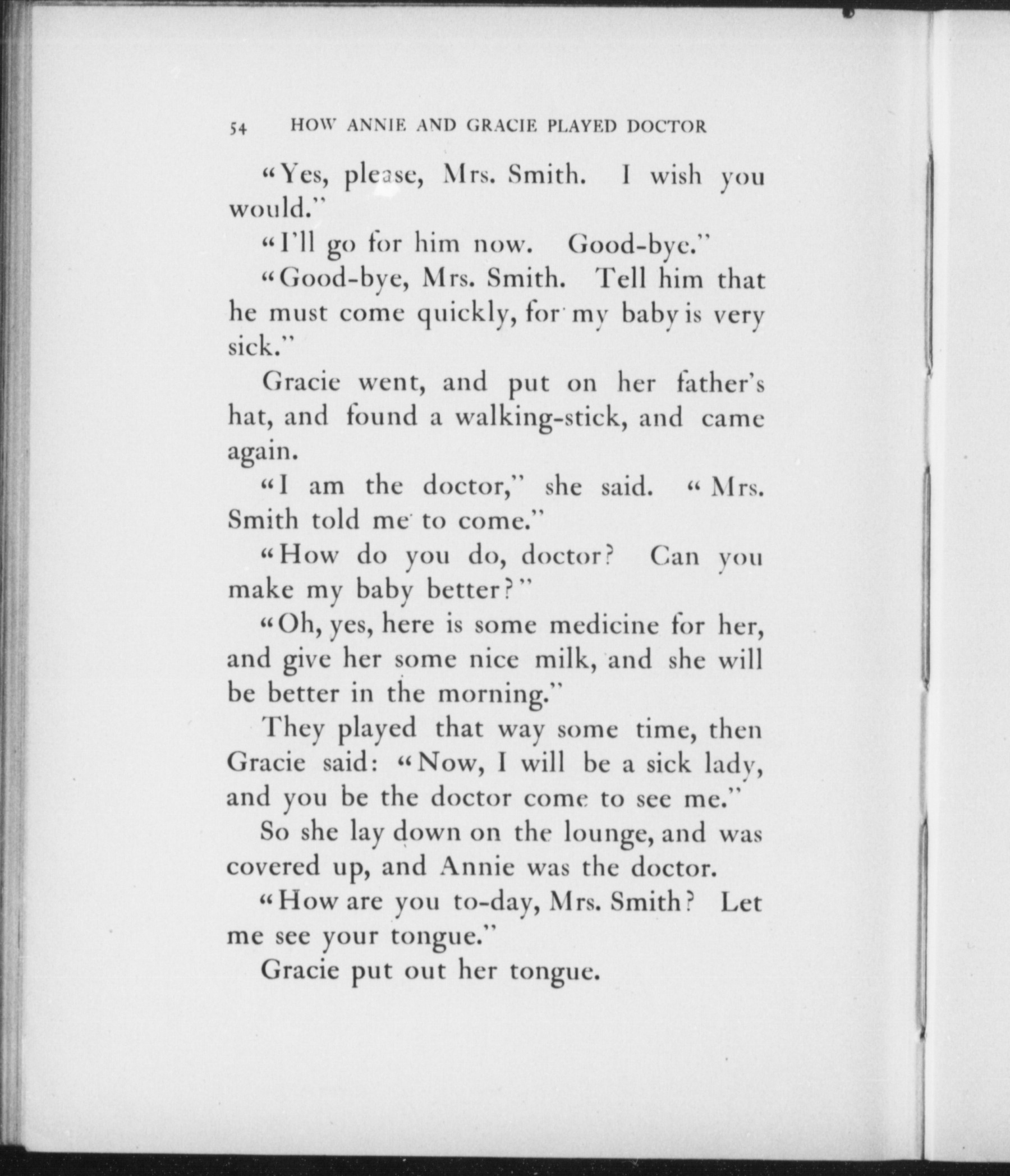 54 HOW ANNIE AND GRACIE PLAYED DOCTOR

"Yes, please, Mrs. Smith. I wish you would."

"I'll go for him now. Good-bye."

"Good-bye, Mrs. Smith. Tell him that he must come quickly, for my baby is very sick."

Gracie went, and put on her father's hat, and found a walking-stick, and came again.

"I am the doctor," she said. "Mrs. Smith told me to come."

"How do you do, doctor? Can you make my baby better?"

"Oh, yes, here is some medicine for her, and give her some nice milk, and she will be better in the morning."

They played that way some time, then Gracie said: "Now, I will be a sick lady, and you be the doctor come to see me."

So she lay down on the lounge, and was covered up, and Annie was the doctor.

"How are you to-day, Mrs. Smith? Let me see your tongue."

Gracie put out her tongue.